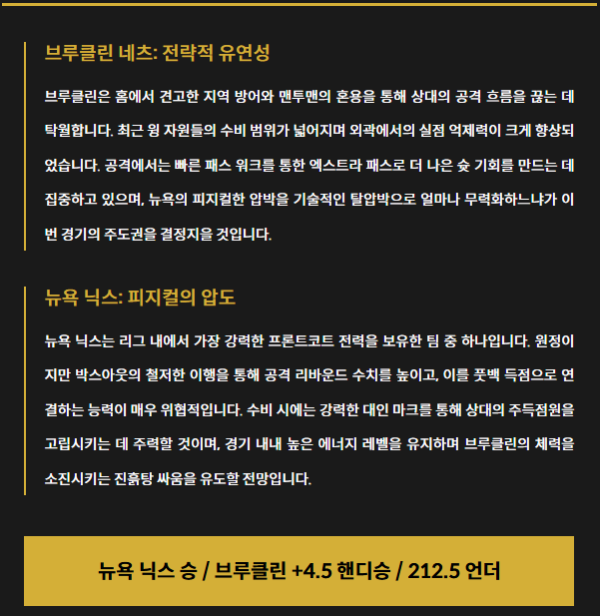 브루클린 네츠: 전략적 유연성

브루클린은 홈에서 견고한 지역 방어와 맨투맨의 혼용을 통해 상대의 공격 흐름을 끊는 데 탁월합니다. 최근 윙 자원들의 수비 범위가 넓어지며 외곽에서의 실점 억제력이 크게 향상되었습니다. 공격에서는 빠른 패스 워크를 통한 엑스트라 패스로 더 나은 슛 기회를 만드는 데 집중하고 있으며, 뉴욕의 피지컬한 압박을 기술적인 탈압박으로 얼마나 무력화하느냐가 이번 경기의 주도권을 결정지을 것입니다.

뉴욕 닉스: 피지컬의 압도

뉴욕 닉스는 리그 내에서 가장 강력한 프론트코트 전력을 보유한 팀 중 하나입니다. 원정이지만 박스아웃의 철저한 이행을 통해 공격 리바운드 수치를 높이고, 이를 풋백 득점으로 연결하는 능력이 매우 위협적입니다. 수비 시에는 강력한 대인 마크를 통해 상대의 주득점원을 고립시키는 데 주력할 것이며, 경기 내내 높은 에너지 레벨을 유지하며 브루클린의 체력을 소진시키는 진흙탕 싸움을 유도할 전망입니다.

뉴욕 닉스 승 / 브루클린 +4.5 핸디승 / 212.5 언더